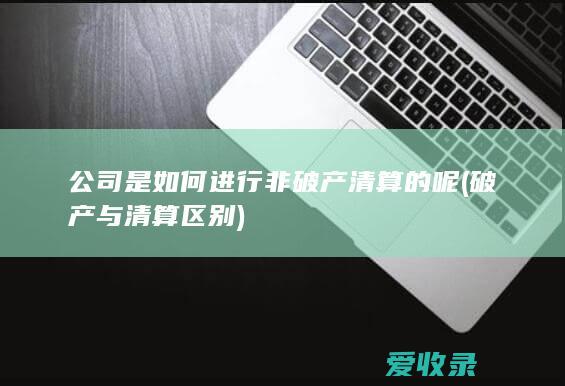 公司是如何进行非破产清算的呢(破产与清算区别)

爱收录